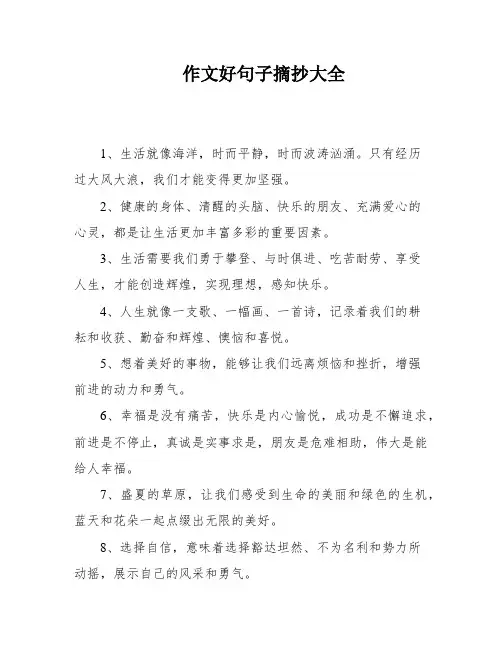 作文好句子摘抄大全

1、生活就像海洋，时而平静，时而波涛汹涌。只有经历过大风大浪，我们才能变得更加坚强。

2、健康的身体、清醒的头脑、快乐的朋友、充满爱心的心灵，都是让生活更加丰富多彩的重要因素。

3、生活需要我们勇于攀登、与时俱进、吃苦耐劳、享受人生，才能创造辉煌，实现理想，感知快乐。

4、人生就像一支歌、一幅画、一首诗，记录着我们的耕耘和收获、勤奋和辉煌、懊恼和喜悦。

5、想着美好的事物，能够让我们远离烦恼和挫折，增强前进的动力和勇气。

6、幸福是没有痛苦，快乐是内心愉悦，成功是不懈追求，前进是不停止，真诚是实事求是，朋友是危难相助，伟大是能给人幸福。

7、盛夏的草原，让我们感受到生命的美丽和绿色的生机，蓝天和花朵一起点缀出无限的美好。

8、选择自信，意味着选择豁达坦然、不为名利和势力所动摇，展示自己的风采和勇气。